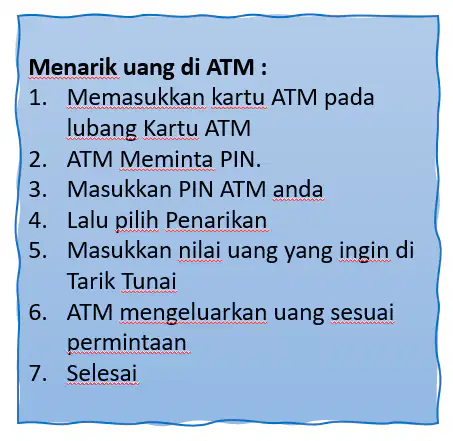 Menarik uang di ATM :
1. Memasukkan kartu ATM pada lubang Kartu ATM
2. ATM Meminta PIN.
3. Masukkan PIN ATM anda
4. Lalu pilih Penarikan
5. Masukkan nilai uang yang ingin di Tarik Tunai
6. ATM mengeluarkan uang sesuai permintaan
7. Selesai